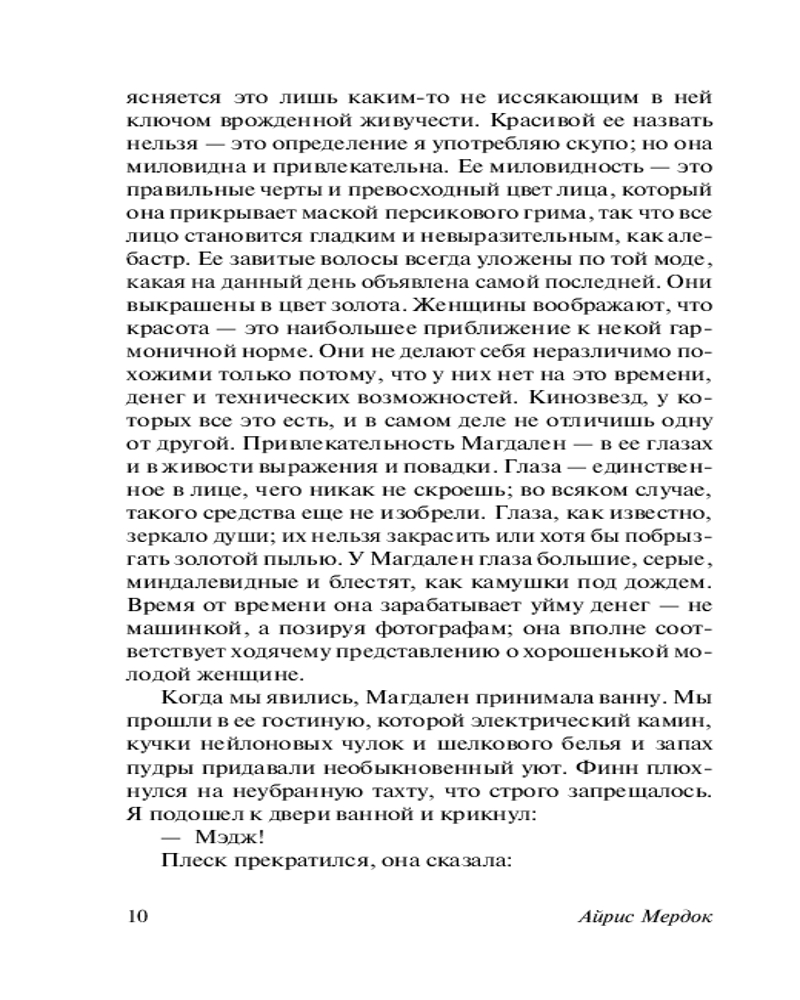 ясняется это лишь каким-то не иссякающим в ней ключом врожденной живучести. Красивой ее назвать нельзя — это определение я употребляю скупо; но она миловидна и привлекательна. Ее миловидность — это правильные черты и превосходный цвет лица, который она прикрывает маской персикового грима, так что все лицо становится гладким и невыразительным, как алебастр. Ее завитые волосы всегда уложены по той моде, какая на данный день объявлена самой последней. Они выкрашены в цвет золота. Женщины воображают, что красота — это наибольшее приближение к некой гармоничной норме. Они не делают себя неразличимо похожими только потому, что у них нет на это времени, денег и технических возможностей. Кинозвезд, у которых все это есть, и в самом деле не отличишь одну от другой. Привлекательность Магдален — в ее глазах и в живости выражения и повадки. Глаза — единственное в лице, чего никак не скроешь; во всяком случае, такого средства еще не изобрели. Глаза, как известно, зеркало души; их нельзя закрасить или хотя бы побрызгать золотой пылью. У Магдален глаза большие, серые, миндалевидные и блестят, как камушки под дождем. Время от времени она зарабатывает уйму денег — не машинкой, а позируя фотографам; она вполне соответствует ходячему представлению о хорошенькой молодой женщине.

Когда мы явились, Магдален принимала ванну. Мы прошли в ее гостиную, которой электрический камин, кучки нейлоновых чулок и шелкового белья и запах пудры придавали необыкновенный уют. Финн плюхнулся на неубранную тахту, что строго запрещалось. Я подошел к двери ванной и крикнул:

— Мэдж!

Плеск прекратился, она сказала:

10 Айрис Мердок